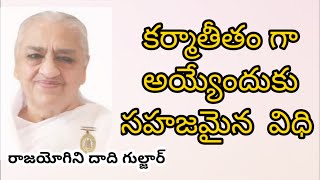 కర్మాతీతం గా
అయ్యేందుకు
సహజమైన విధి

రాజయోగిని దాది గుల్జార్